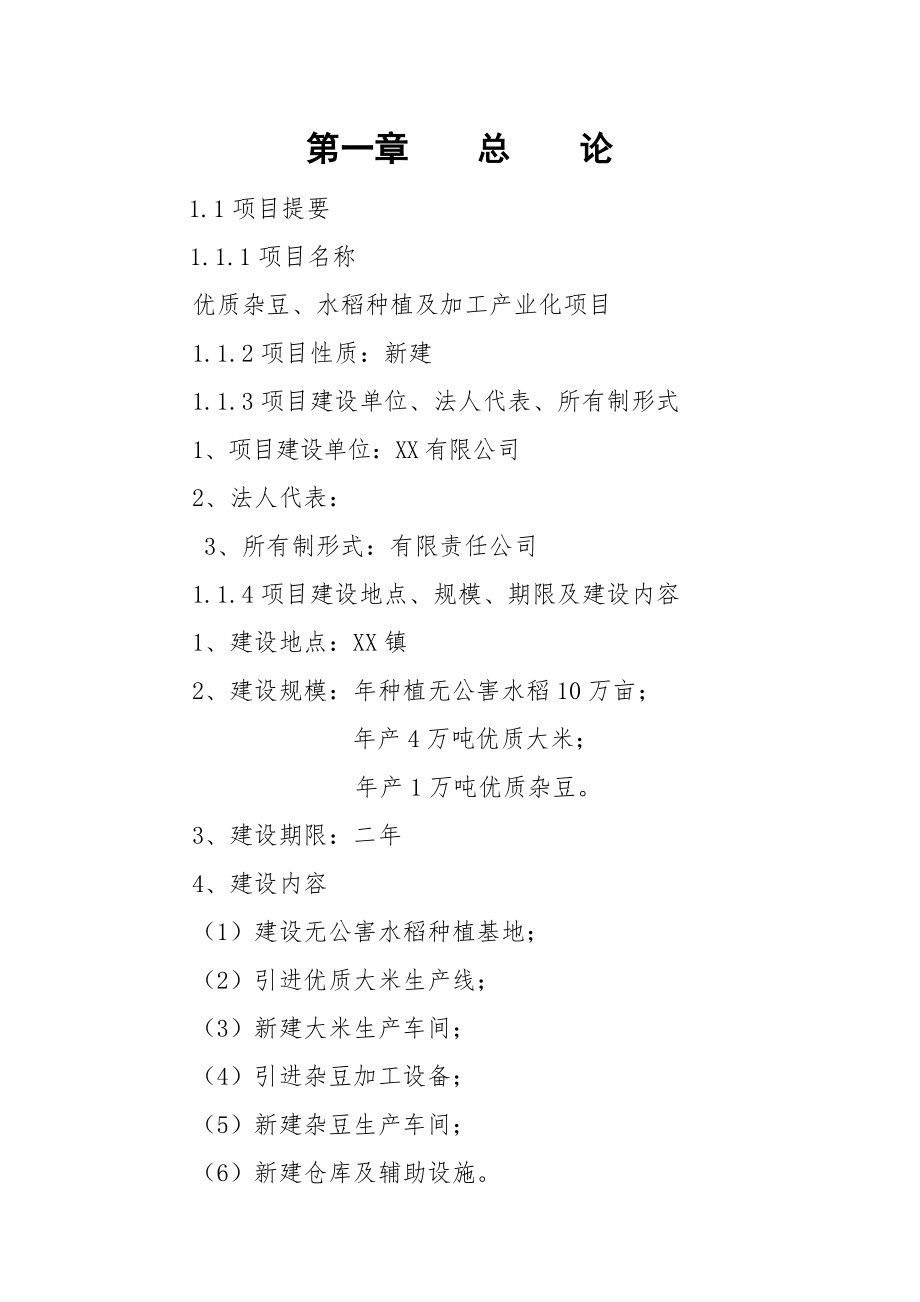 第一章　　总　　论

1.1 项目提要

1.1.1 项目名称

优质杂豆、水稻种植及加工产业化项目

1.1.2 项目性质：新建

1.1.3 项目建设单位、法人代表、所有制形式

1、项目建设单位：XX 有限公司

2、法人代表：

3、所有制形式：有限责任公司

1.1.4 项目建设地点、规模、期限及建设内容

1、建设地点：XX 镇

2、建设规模：年种植无公害水稻 10 万亩；
年产 4 万吨优质大米；
年产 1 万吨优质杂豆。

3、建设期限：二年

4、建设内容

（1）建设无公害水稻种植基地；

（2）引进优质大米生产线；

（3）新建大米生产车间；

（4）引进杂豆加工设备；

（5）新建杂豆生产车间；

（6）新建仓库及辅助设施。